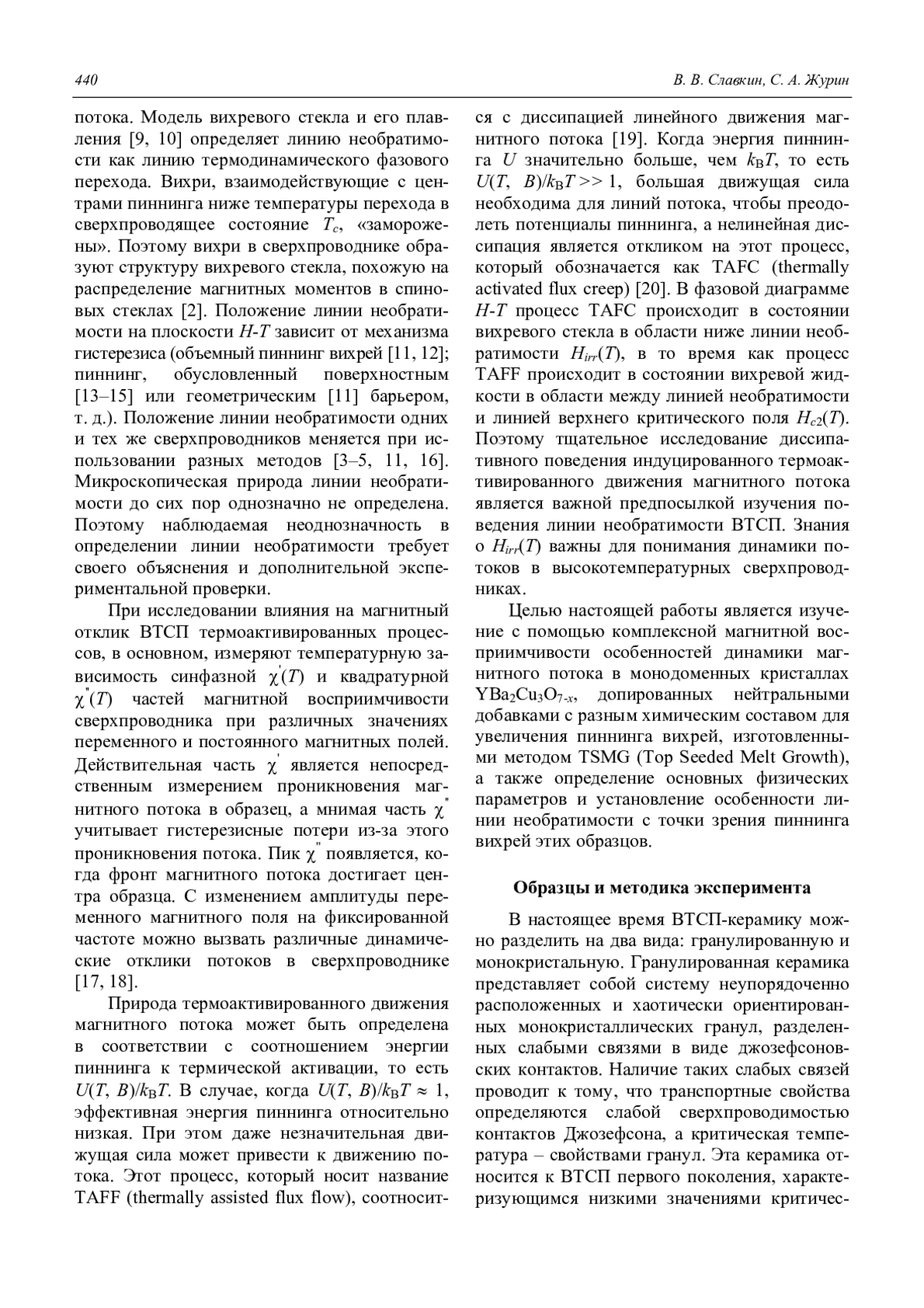 440 В. В. Славкин, С. А. Журин

потока. Модель вихревого стекла и его плавления [9, 10] определяет линию необратимости как линию термодинамического фазового перехода. Вихри, взаимодействующие с центрами пиннинга ниже температуры перехода в сверхпроводящее состояние $T_c$, «заморожены». Поэтому вихри в сверхпроводнике образуют структуру вихревого стекла, похожую на распределение магнитных моментов в спиновых стеклах [2]. Положение линии необратимости на плоскости $H$-$T$ зависит от механизма гистерезиса (объемный пиннинг вихрей [11, 12]; пиннинг, обусловленный поверхностным [13–15] или геометрическим [11] барьером, т. д.). Положение линии необратимости одних и тех же сверхпроводников меняется при использовании разных методов [3–5, 11, 16]. Микроскопическая природа линии необратимости до сих пор однозначно не определена. Поэтому наблюдаемая неоднозначность в определении линии необратимости требует своего объяснения и дополнительной экспериментальной проверки.

При исследовании влияния на магнитный отклик ВТСП термоактивированных процессов, в основном, измеряют температурную зависимость синфазной $\chi'(T)$ и квадратурной $\chi''(T)$ частей магнитной восприимчивости сверхпроводника при различных значениях переменного и постоянного магнитных полей. Действительная часть $\chi'$ является непосредственным измерением проникновения магнитного потока в образец, а мнимая часть $\chi''$ учитывает гистерезисные потери из-за этого проникновения потока. Пик $\chi''$ появляется, когда фронт магнитного потока достигает центра образца. С изменением амплитуды переменного магнитного поля на фиксированной частоте можно вызвать различные динамические отклики потоков в сверхпроводнике [17, 18].

Природа термоактивированного движения магнитного потока может быть определена в соответствии с соотношением энергии пиннинга к термической активации, то есть $U(T, B)/k_BT$. В случае, когда $U(T, B)/k_BT \approx 1$, эффективная энергия пиннинга относительно низкая. При этом даже незначительная движущая сила может привести к движению потока. Этот процесс, который носит название TAFF (thermally assisted flux flow), соотносится с диссипацией линейного движения магнитного потока [19]. Когда энергия пиннинга $U$ значительно больше, чем $k_BT$, то есть $U(T, B)/k_BT >> 1$, большая движущая сила необходима для линий потока, чтобы преодолеть потенциалы пиннинга, а нелинейная диссипация является откликом на этот процесс, который обозначается как TAFC (thermally activated flux creep) [20]. В фазовой диаграмме $H$-$T$ процесс TAFC происходит в состоянии вихревого стекла в области ниже линии необратимости $H_{irr}(T)$, в то время как процесс TAFF происходит в состоянии вихревой жидкости в области между линией необратимости и линией верхнего критического поля $H_{c2}(T)$. Поэтому тщательное исследование диссипативного поведения индуцированного термоактивированного движения магнитного потока является важной предпосылкой изучения поведения линии необратимости ВТСП. Знания о $H_{irr}(T)$ важны для понимания динамики потоков в высокотемпературных сверхпроводниках.

Целью настоящей работы является изучение с помощью комплексной магнитной восприимчивости особенностей динамики магнитного потока в монодоменных кристаллах $YBa_2Cu_3O_{7-x}$, допированных нейтральными добавками с разным химическим составом для увеличения пиннинга вихрей, изготовленными методом TSMG (Top Seeded Melt Growth), а также определение основных физических параметров и установление особенности линии необратимости с точки зрения пиннинга вихрей этих образцов.

Образцы и методика эксперимента

В настоящее время ВТСП-керамику можно разделить на два вида: гранулированную и монокристальную. Гранулированная керамика представляет собой систему неупорядоченно расположенных и хаотически ориентированных монокристаллических гранул, разделенных слабыми связями в виде джозефсоновских контактов. Наличие таких слабых связей проводит к тому, что транспортные свойства определяются слабой сверхпроводимостью контактов Джозефсона, а критическая температура – свойствами гранул. Эта керамика относится к ВТСП первого поколения, характеризующимся низкими значениями критичес-